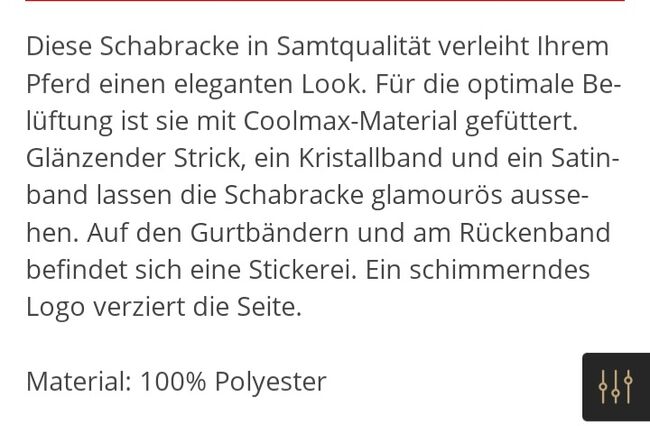 Diese Schabracke in Samtqualität verleiht Ihrem Pferd einen eleganten Look. Für die optimale Belüftung ist sie mit Coolmax-Material gefüttert. Glänzender Strick, ein Kristallband und ein Satinband lassen die Schabracke glamourös aussehen. Auf den Gurtbändern und am Rückenband befindet sich eine Stickerei. Ein schimmerndes Logo verziert die Seite.

Material: 100% Polyester